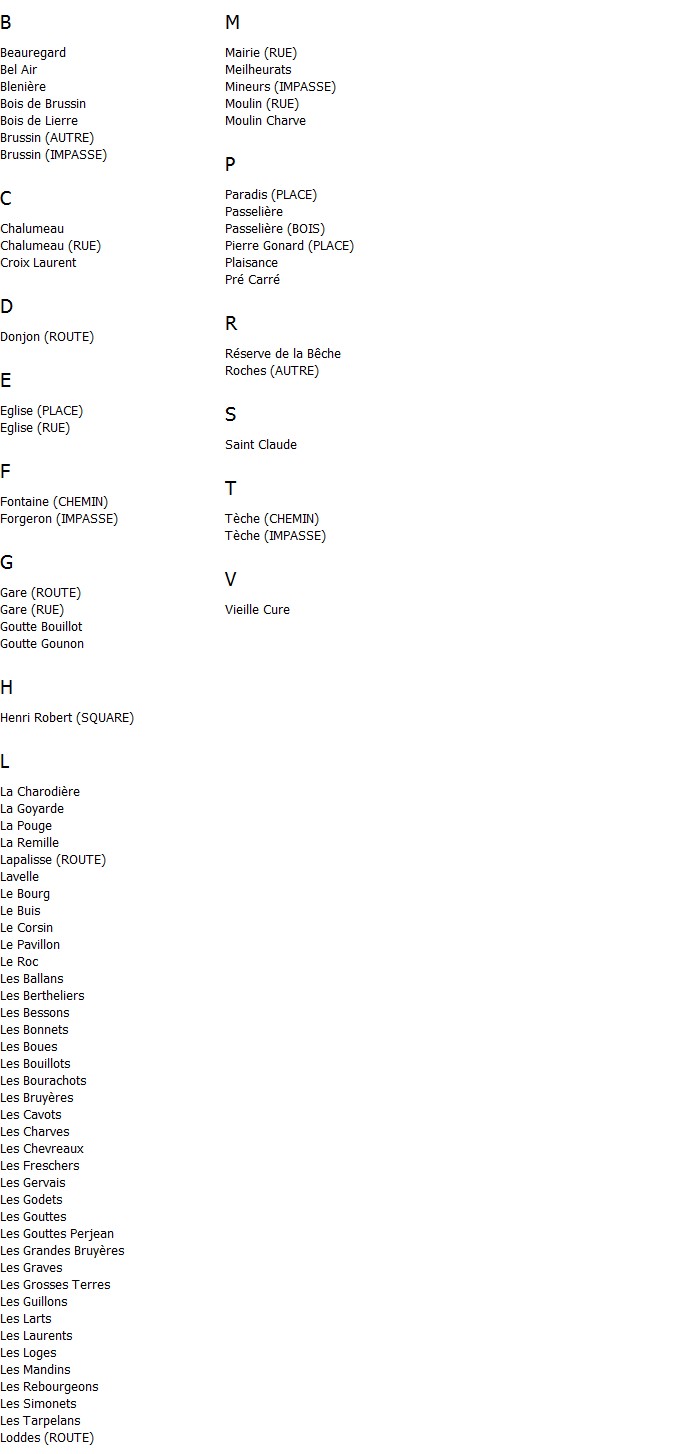 B

Beauregard
Bel Air
Blenière
Bois de Brussin
Bois de Lierre
Brussin (AUTRE)
Brussin (IMPASSE)

C

Chalumeau
Chalumeau (RUE)
Croix Laurent

D

Donjon (ROUTE)

E

Eglise (PLACE)
Eglise (RUE)

F

Fontaine (CHEMIN)
Forgeron (IMPASSE)

G

Gare (ROUTE)
Gare (RUE)
Goutte Bouillot
Goutte Gounon

H

Henri Robert (SQUARE)

L

La Charodière
La Goyarde
La Pouge
La Remille
Lapalisse (ROUTE)
Lavelle
Le Bourg
Le Buis
Le Corsin
Le Pavillon
Le Roc
Les Ballans
Les Bertheliers
Les Bessons
Les Bonnets
Les Boues
Les Bouillots
Les Bourachots
Les Bruyères
Les Cavots
Les Charves
Les Chevreaux
Les Freschers
Les Gervais
Les Godets
Les Gouttes
Les Gouttes Perjean
Les Grandes Bruyères
Les Graves
Les Grosses Terres
Les Guillons
Les Larts
Les Laurents
Les Loges
Les Mandins
Les Rebourgeons
Les Simonets
Les Tarpelans
Loddes (ROUTE)

M

Mairie (RUE)
Meilheurats
Mineurs (IMPASSE)
Moulin (RUE)
Moulin Charve

P

Paradis (PLACE)
Passelière
Passelière (BOIS)
Pierre Gonard (PLACE)
Plaisance
Pré Carré

R

Réserve de la Bêche
Roches (AUTRE)

S

Saint Claude

T

Tèche (CHEMIN)
Tèche (IMPASSE)

V

Vieille Cure